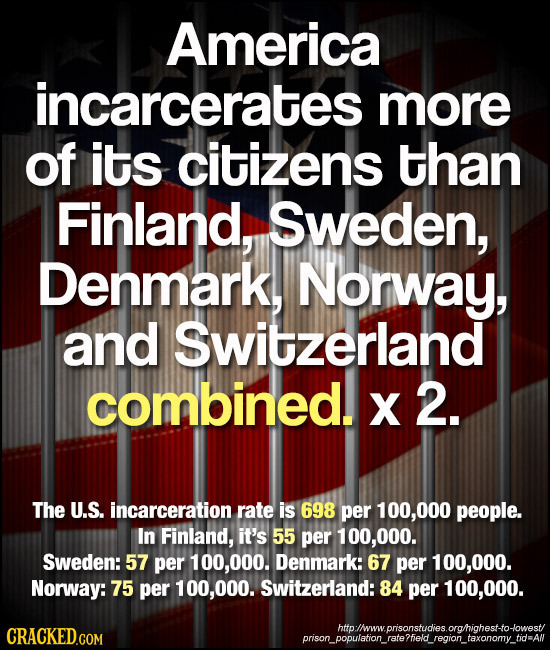 America incarcerates more of its citizens than Finland, Sweden, Denmark, Norway, and Switzerland combined. x 2.

The U.S. incarceration rate is 698 per 100,000 people. In Finland, it's 55 per 100,000. Sweden: 57 per 100,000. Denmark: 67 per 100,000. Norway: 75 per 100,000. Switzerland: 84 per 100,000.

CRACKED.COM

http://www.prisonstudies.org/highest-to-lowest/prison_population_rate?field_region_taxonomy_tid=All